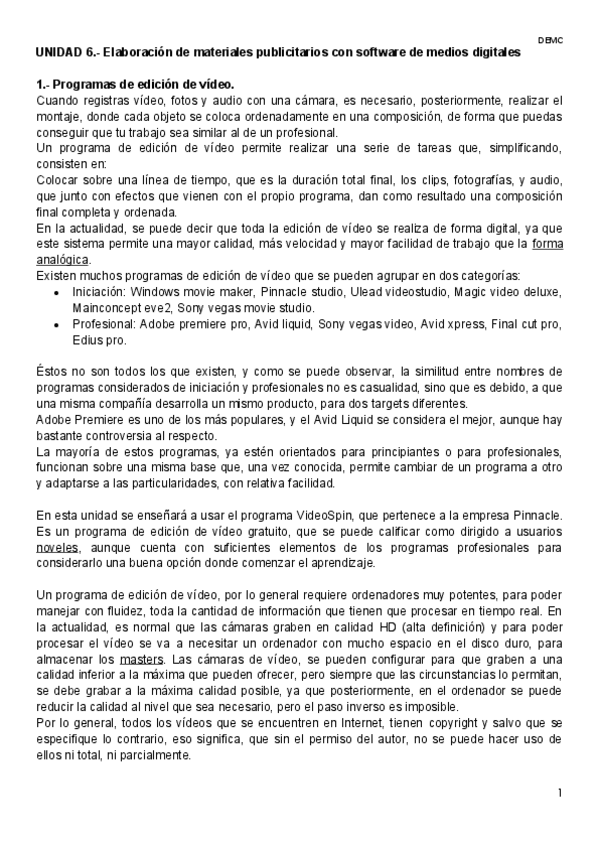 DEMC

UNIDAD 6.- Elaboración de materiales publicitarios con software de medios digitales

1.- Programas de edición de vídeo.
Cuando registras vídeo, fotos y audio con una cámara, es necesario, posteriormente, realizar el montaje, donde cada objeto se coloca ordenadamente en una composición, de forma que puedas conseguir que tu trabajo sea similar al de un profesional.
Un programa de edición de vídeo permite realizar una serie de tareas que, simplificando, consisten en:
Colocar sobre una línea de tiempo, que es la duración total final, los clips, fotografías, y audio, que junto con efectos que vienen con el propio programa, dan como resultado una composición final completa y ordenada.
En la actualidad, se puede decir que toda la edición de vídeo se realiza de forma digital, ya que este sistema permite una mayor calidad, más velocidad y mayor facilidad de trabajo que la forma analógica.
Existen muchos programas de edición de vídeo que se pueden agrupar en dos categorías:
• Iniciación: Windows movie maker, Pinnacle studio, Ulead videostudio, Magic video deluxe, Mainconcept eve2, Sony vegas movie studio.
• Profesional: Adobe premiere pro, Avid liquid, Sony vegas video, Avid xpress, Final cut pro, Edius pro.

Éstos no son todos los que existen, y como se puede observar, la similitud entre nombres de programas considerados de iniciación y profesionales no es casualidad, sino que es debido, a que una misma compañía desarrolla un mismo producto, para dos targets diferentes.
Adobe Premiere es uno de los más populares, y el Avid Liquid se considera el mejor, aunque hay bastante controversia al respecto.
La mayoría de estos programas, ya estén orientados para principiantes o para profesionales, funcionan sobre una misma base que, una vez conocida, permite cambiar de un programa a otro y adaptarse a las particularidades, con relativa facilidad.

En esta unidad se enseñará a usar el programa VideoSpin, que pertenece a la empresa Pinnacle. Es un programa de edición de vídeo gratuito, que se puede calificar como dirigido a usuarios noveles, aunque cuenta con suficientes elementos de los programas profesionales para considerarlo una buena opción donde comenzar el aprendizaje.

Un programa de edición de vídeo, por lo general requiere ordenadores muy potentes, para poder manejar con fluidez, toda la cantidad de información que tienen que procesar en tiempo real. En la actualidad, es normal que las cámaras graben en calidad HD (alta definición) y para poder procesar el vídeo se va a necesitar un ordenador con mucho espacio en el disco duro, para almacenar los masters. Las cámaras de vídeo, se pueden configurar para que graben a una calidad inferior a la máxima que pueden ofrecer, pero siempre que las circunstancias lo permitan, se debe grabar a la máxima calidad posible, ya que posteriormente, en el ordenador se puede reducir la calidad al nivel que sea necesario, pero el paso inverso es imposible.
Por lo general, todos los vídeos que se encuentren en Internet, tienen copyright y salvo que se especifique lo contrario, eso significa, que sin el permiso del autor, no se puede hacer uso de ellos ni total, ni parcialmente.

1